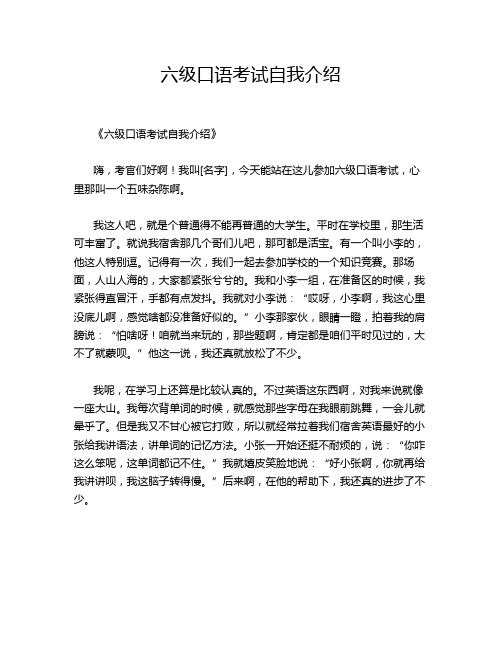 六级口语考试自我介绍

《六级口语考试自我介绍》

嗨，考官们好啊！我叫[名字]，今天能站在这儿参加六级口语考试，心里那叫一个五味杂陈啊。

我这人吧，就是个普通得不能再普通的大学生。平时在学校里，那生活可丰富了。就说我宿舍那几个哥们儿吧，那可都是活宝。有一个叫小李的，他这人特别逗。记得有一次，我们一起去参加学校的一个知识竞赛。那场面，人山人海的，大家都紧张兮兮的。我和小李一组，在准备区的时候，我紧张得直冒汗，手都有点发抖。我就对小李说：“哎呀，小李啊，我这心里没底儿啊，感觉啥都没准备好似的。”小李那家伙，眼睛一瞪，拍着我的肩膀说：“怕啥呀！咱就当来玩的，那些题啊，肯定都是咱们平时见过的，大不了就蒙呗。”他这一说，我还真就放松了不少。

我呢，在学习上还算是比较认真的。不过英语这东西啊，对我来说就像一座大山。我每次背单词的时候，就感觉那些字母在我眼前跳舞，一会儿就晕乎了。但是我又不甘心被它打败，所以就经常拉着我们宿舍英语最好的小张给我讲语法，讲单词的记忆方法。小张一开始还挺不耐烦的，说：“你咋这么笨呢，这单词都记不住。”我就嬉皮笑脸地说：“好小张啊，你就再给我讲讲呗，我这脑子转得慢。”后来啊，在他的帮助下，我还真的进步了不少。